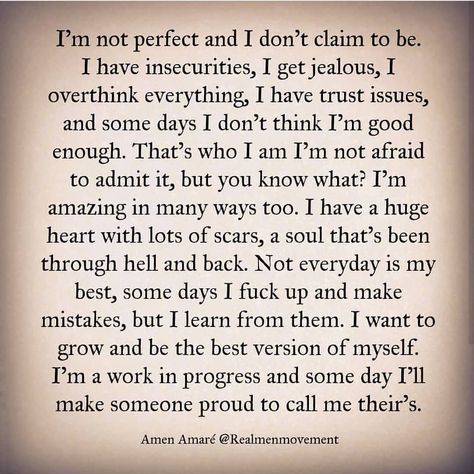 I'm not perfect and I don't claim to be. I have insecurities, I get jealous, I overthink everything, I have trust issues, and some days I don't think I'm good enough. That's who I am I'm not afraid to admit it, but you know what? I'm amazing in many ways too. I have a huge heart with lots of scars, a soul that's been through hell and back. Not everyday is my best, some days I fuck up and make mistakes, but I learn from them. I want to grow and be the best version of myself. I'm a work in progress and some day I'll make someone proud to call me their's.

Amen Amaré @Realmenmovement